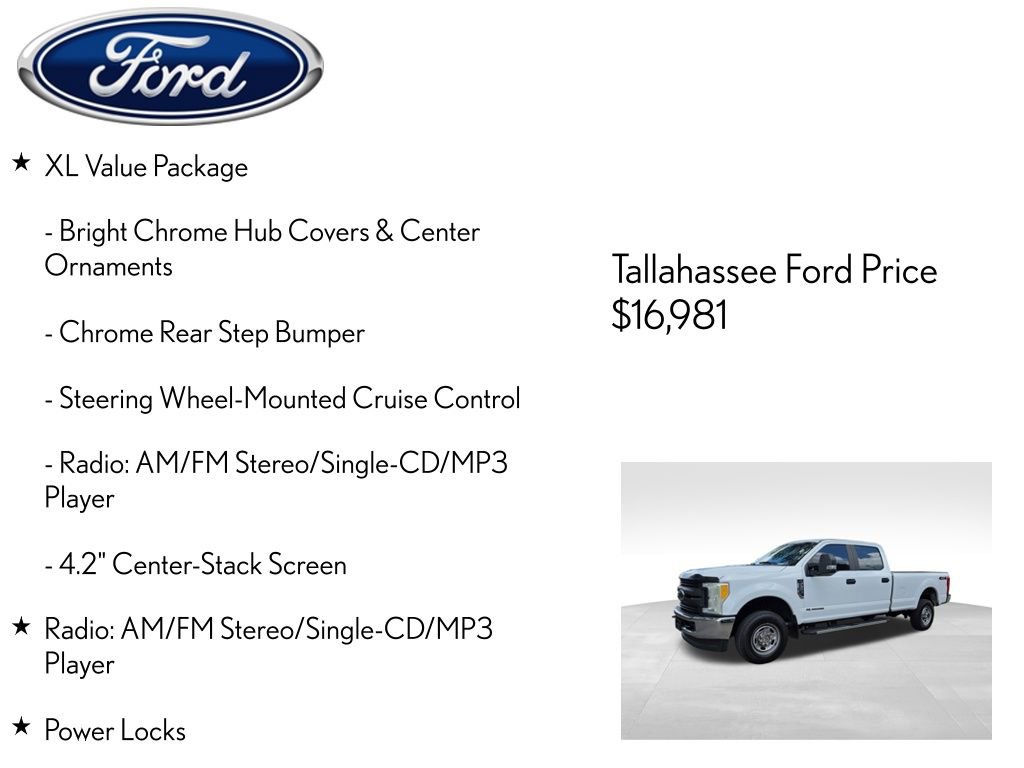 Ford

★ XL Value Package

- Bright Chrome Hub Covers & Center Ornaments

- Chrome Rear Step Bumper

- Steering Wheel-Mounted Cruise Control

- Radio: AM/FM Stereo/Single-CD/MP3 Player

- 4.2" Center-Stack Screen

★ Radio: AM/FM Stereo/Single-CD/MP3 Player

★ Power Locks

Tallahassee Ford Price
$16,981